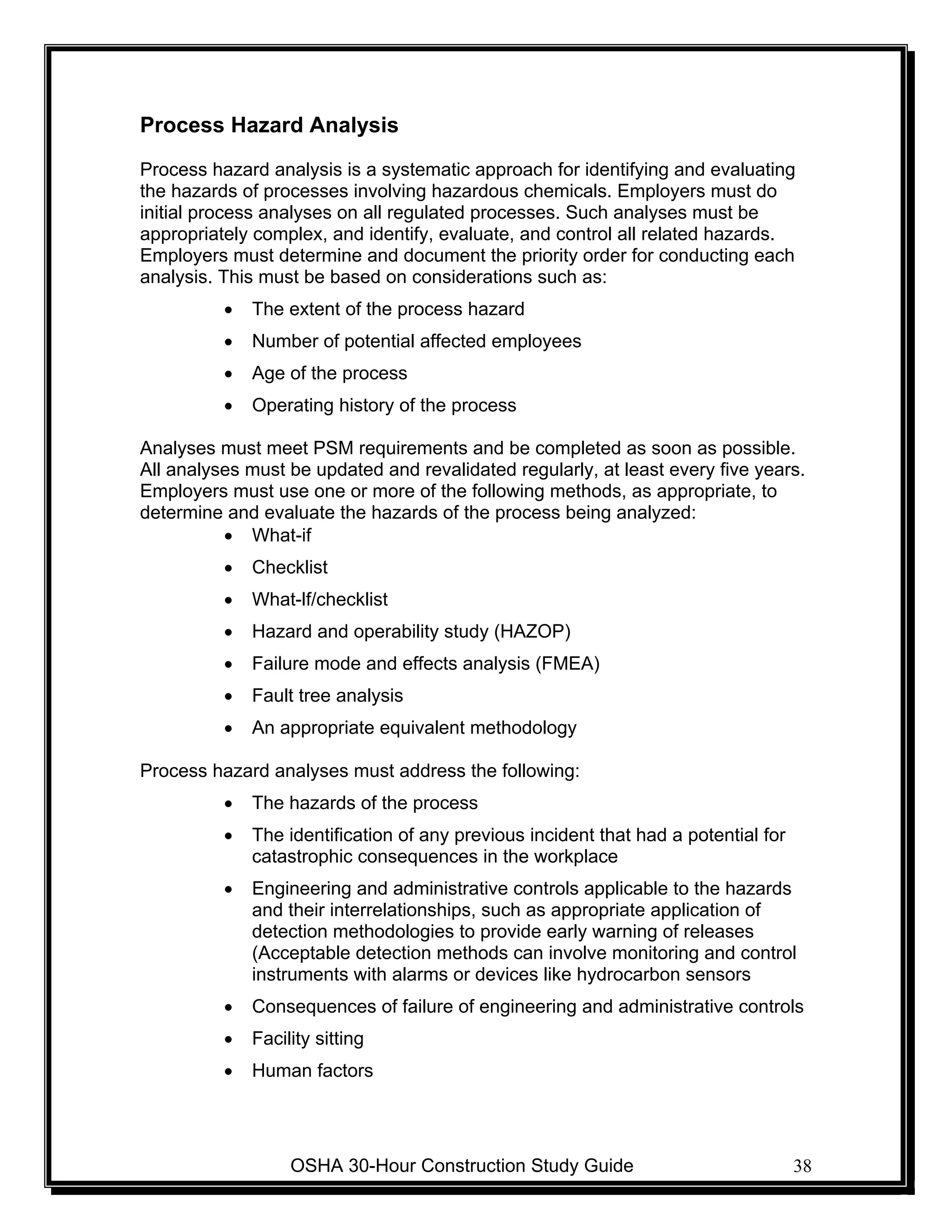 Process Hazard Analysis

Process hazard analysis is a systematic approach for identifying and evaluating the hazards of processes involving hazardous chemicals. Employers must do initial process analyses on all regulated processes. Such analyses must be appropriately complex, and identify, evaluate, and control all related hazards. Employers must determine and document the priority order for conducting each analysis. This must be based on considerations such as:

• The extent of the process hazard
• Number of potential affected employees
• Age of the process
• Operating history of the process

Analyses must meet PSM requirements and be completed as soon as possible. All analyses must be updated and revalidated regularly, at least every five years. Employers must use one or more of the following methods, as appropriate, to determine and evaluate the hazards of the process being analyzed:

• What-if
• Checklist
• What-If/checklist
• Hazard and operability study (HAZOP)
• Failure mode and effects analysis (FMEA)
• Fault tree analysis
• An appropriate equivalent methodology

Process hazard analyses must address the following:

• The hazards of the process
• The identification of any previous incident that had a potential for catastrophic consequences in the workplace
• Engineering and administrative controls applicable to the hazards and their interrelationships, such as appropriate application of detection methodologies to provide early warning of releases (Acceptable detection methods can involve monitoring and control instruments with alarms or devices like hydrocarbon sensors
• Consequences of failure of engineering and administrative controls
• Facility sitting
• Human factors

OSHA 30-Hour Construction Study Guide 38